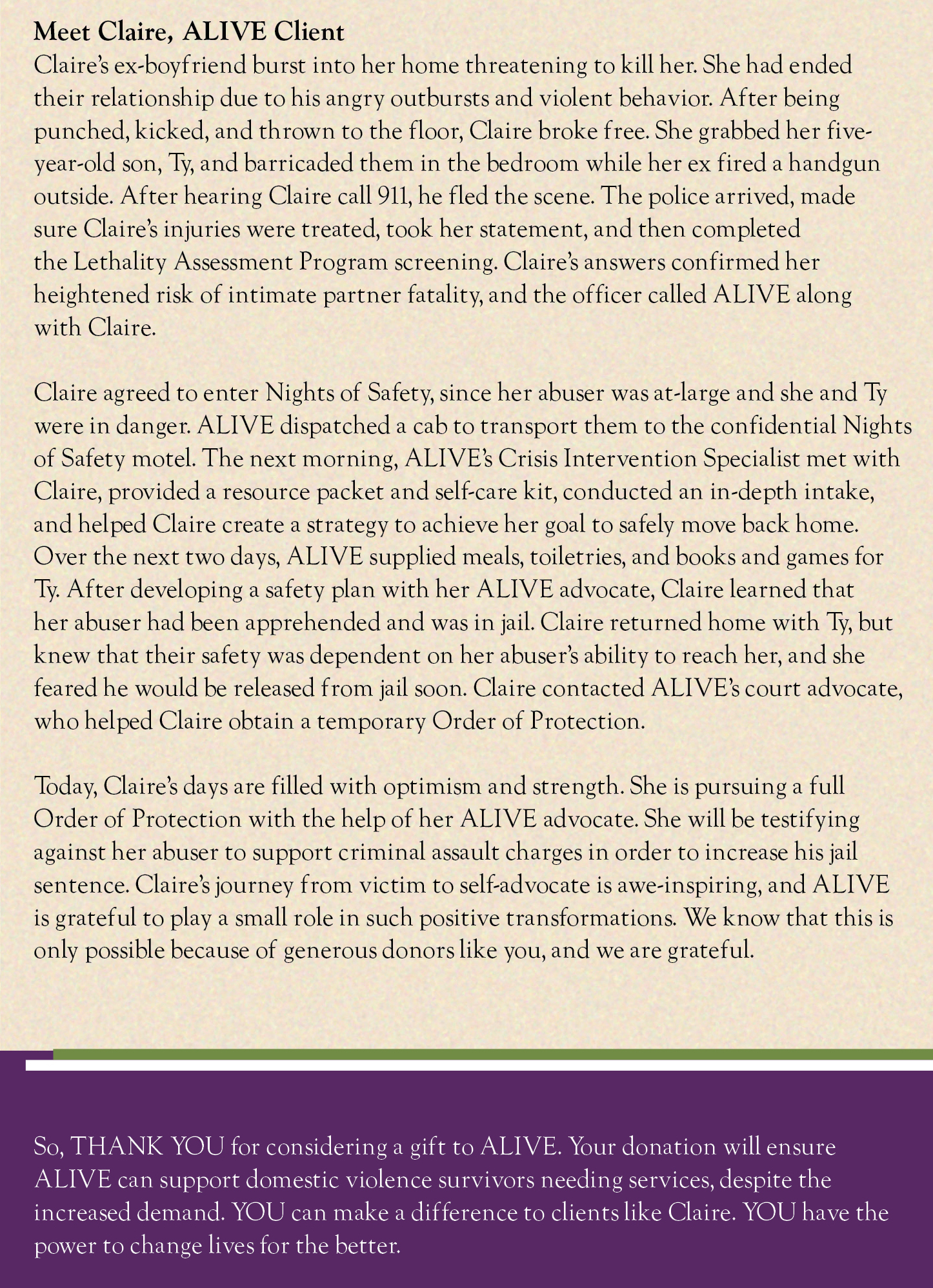 Meet Claire, ALIVE Client
Claire's ex-boyfriend burst into her home threatening to kill her. She had ended their relationship due to his angry outbursts and violent behavior. After being punched, kicked, and thrown to the floor, Claire broke free. She grabbed her five-year-old son, Ty, and barricaded them in the bedroom while her ex fired a handgun outside. After hearing Claire call 911, he fled the scene. The police arrived, made sure Claire's injuries were treated, took her statement, and then completed the Lethality Assessment Program screening. Claire's answers confirmed her heightened risk of intimate partner fatality, and the officer called ALIVE along with Claire.

Claire agreed to enter Nights of Safety, since her abuser was at-large and she and Ty were in danger. ALIVE dispatched a cab to transport them to the confidential Nights of Safety motel. The next morning, ALIVE's Crisis Intervention Specialist met with Claire, provided a resource packet and self-care kit, conducted an in-depth intake, and helped Claire create a strategy to achieve her goal to safely move back home. Over the next two days, ALIVE supplied meals, toiletries, and books and games for Ty. After developing a safety plan with her ALIVE advocate, Claire learned that her abuser had been apprehended and was in jail. Claire returned home with Ty, but knew that their safety was dependent on her abuser's ability to reach her, and she feared he would be released from jail soon. Claire contacted ALIVE's court advocate, who helped Claire obtain a temporary Order of Protection.

Today, Claire's days are filled with optimism and strength. She is pursuing a full Order of Protection with the help of her ALIVE advocate. She will be testifying against her abuser to support criminal assault charges in order to increase his jail sentence. Claire's journey from victim to self-advocate is awe-inspiring, and ALIVE is grateful to play a small role in such positive transformations. We know that this is only possible because of generous donors like you, and we are grateful.

So, THANK YOU for considering a gift to ALIVE. Your donation will ensure ALIVE can support domestic violence survivors needing services, despite the increased demand. YOU can make a difference to clients like Claire. YOU have the power to change lives for the better.